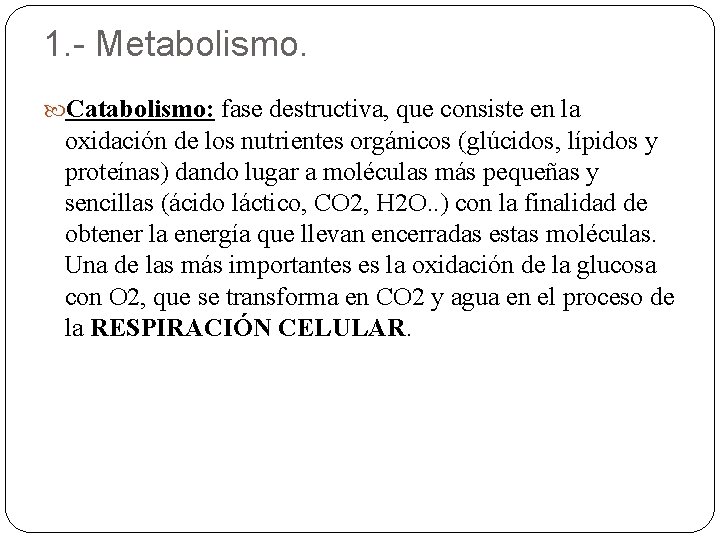 1.- Metabolismo.

Catabolismo: fase destructiva, que consiste en la oxidación de los nutrientes orgánicos (glúcidos, lípidos y proteínas) dando lugar a moléculas más pequeñas y sencillas (ácido láctico, CO2, H2O..) con la finalidad de obtener la energía que llevan encerradas estas moléculas. Una de las más importantes es la oxidación de la glucosa con O2, que se transforma en CO2 y agua en el proceso de la RESPIRACIÓN CELULAR.